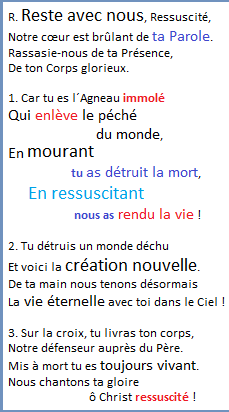 R. Reste avec nous, Ressuscité,
Notre cœur est brûlant de ta Parole.
Rassasie-nous de ta Présence,
De ton Corps glorieux.

1. Car tu es l´Agneau immolé
Qui enlève le péché
du monde,
En mourant
tu as détruit la mort,
En ressuscitant
nous as rendu la vie !

2. Tu détruis un monde déchu
Et voici la création nouvelle.
De ta main nous tenons désormais
La vie éternelle avec toi dans le Ciel !

3. Sur la croix, tu livras ton corps,
Notre défenseur auprès du Père.
Mis à mort tu es toujours vivant.
Nous chantons ta gloire
ô Christ ressuscité !